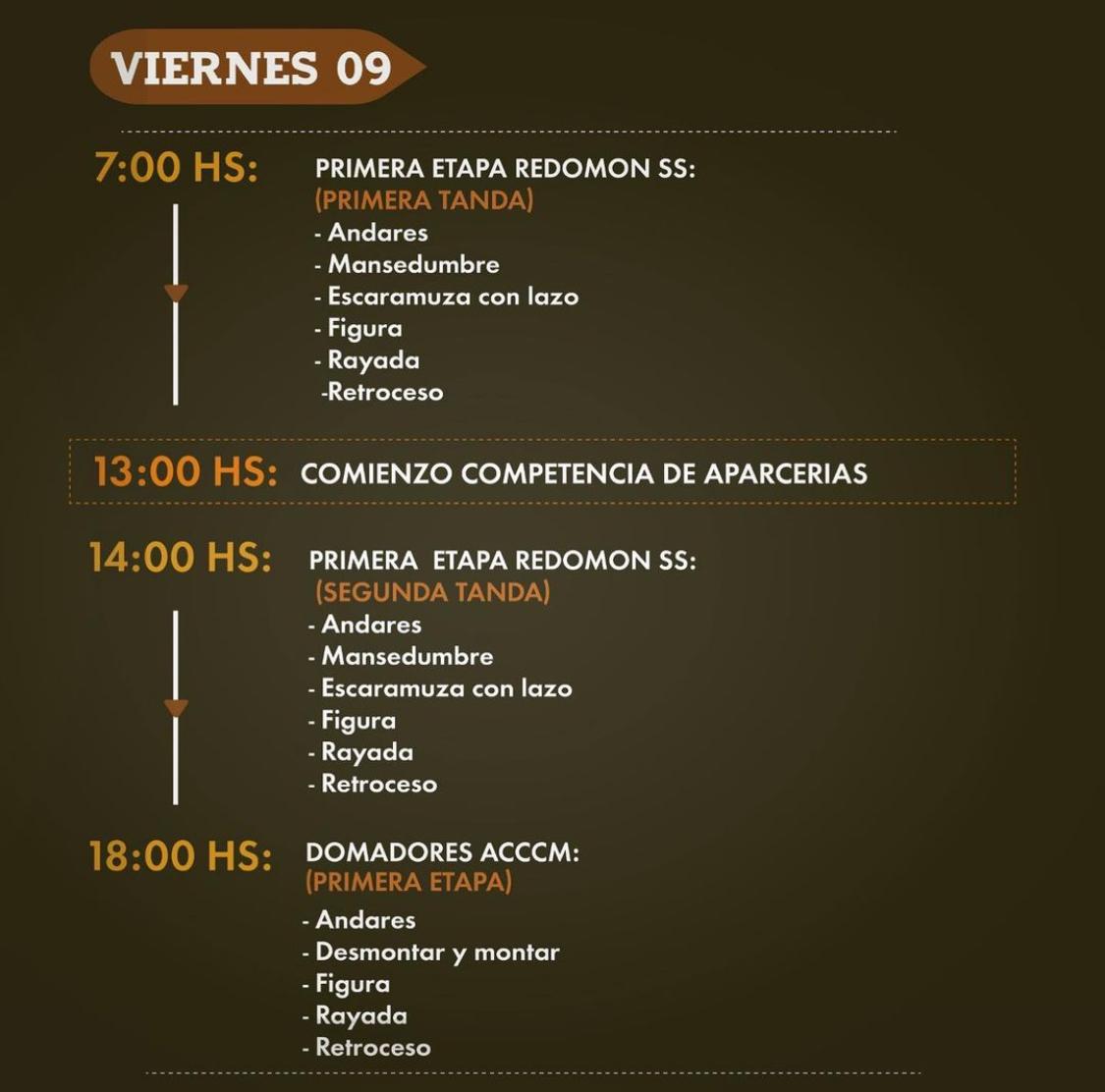 VIERNES 09

7:00 HS: PRIMERA ETAPA REDOMON SS:
(PRIMERA TANDA)
- Andares
- Mansedumbre
- Escaramuza con lazo
- Figura
- Rayada
-Retroceso

13:00 HS: COMIENZO COMPETENCIA DE APARCERIAS

14:00 HS: PRIMERA ETAPA REDOMON SS:
(SEGUNDA TANDA)
- Andares
- Mansedumbre
- Escaramuza con lazo
- Figura
- Rayada
- Retroceso

18:00 HS: DOMADORES ACCCM:
(PRIMERA ETAPA)
- Andares
- Desmontar y montar
- Figura
- Rayada
- Retroceso